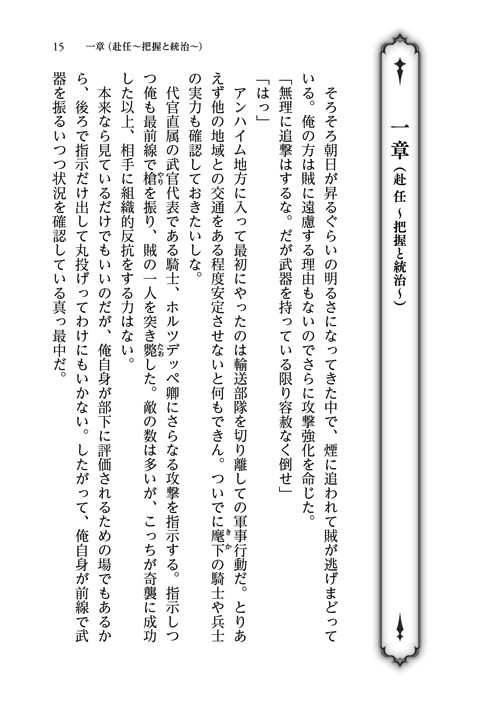 15　一章（赴任～把握と統治～）

一章（赴任～把握と統治～）

そろそろ朝日が昇るぐらいの明るさになってきた中で、煙に追われて賊が逃げまどっている。俺の方は賊に遠慮する理由もないのでさらに攻撃強化を命じた。

「無理に追撃はするな。だが武器を持っている限り容赦なく倒せ」

「はっ」

アンハイム地方に入って最初にやったのは輸送部隊を切り離しての軍事行動だ。とりあえず他の地域との交通をある程度安定させないと何もできん。ついでに麾下の騎士や兵士の実力も確認しておきたいしな。

代官直属の武官代表である騎士、ホルツデッペ卿にさらなる攻撃を指示する。指示しつつ俺も最前線で槍を振り、賊の一人を突き斃した。敵の数は多いが、こっちが奇襲に成功した以上、相手に組織的反抗をする力はない。

本来なら見ているだけでもいいのだが、俺自身が部下に評価されるための場でもあるから、後ろで指示だけ出して丸投げってわけにもいかない。したがって、俺自身が前線で武器を振るいつつ状況を確認している真っ最中だ。